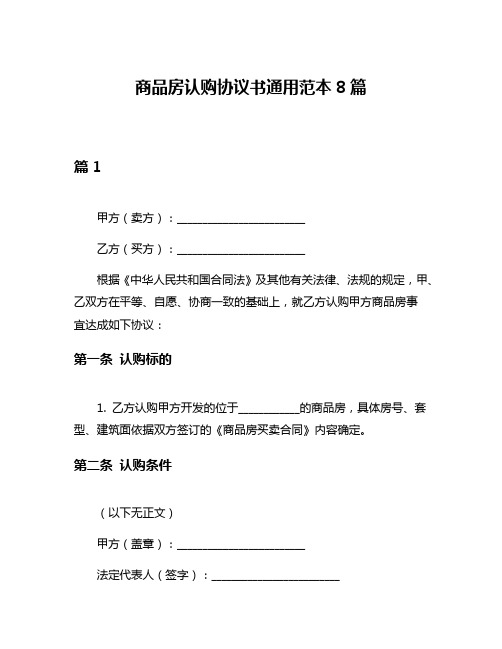 商品房认购协议书通用范本 8 篇

篇 1

甲方（卖方）：______________________

乙方（买方）：______________________

根据《中华人民共和国合同法》及其他有关法律、法规的规定，甲、乙双方在平等、自愿、协商一致的基础上，就乙方认购甲方商品房事宜达成如下协议：

第一条 认购标的

1. 乙方认购甲方开发的位于__________的商品房，具体房号、套型、建筑面依据双方签订的《商品房买卖合同》内容确定。

第二条 认购条件

（以下无正文）

甲方（盖章）：______________________

法定代表人（签字）：______________________